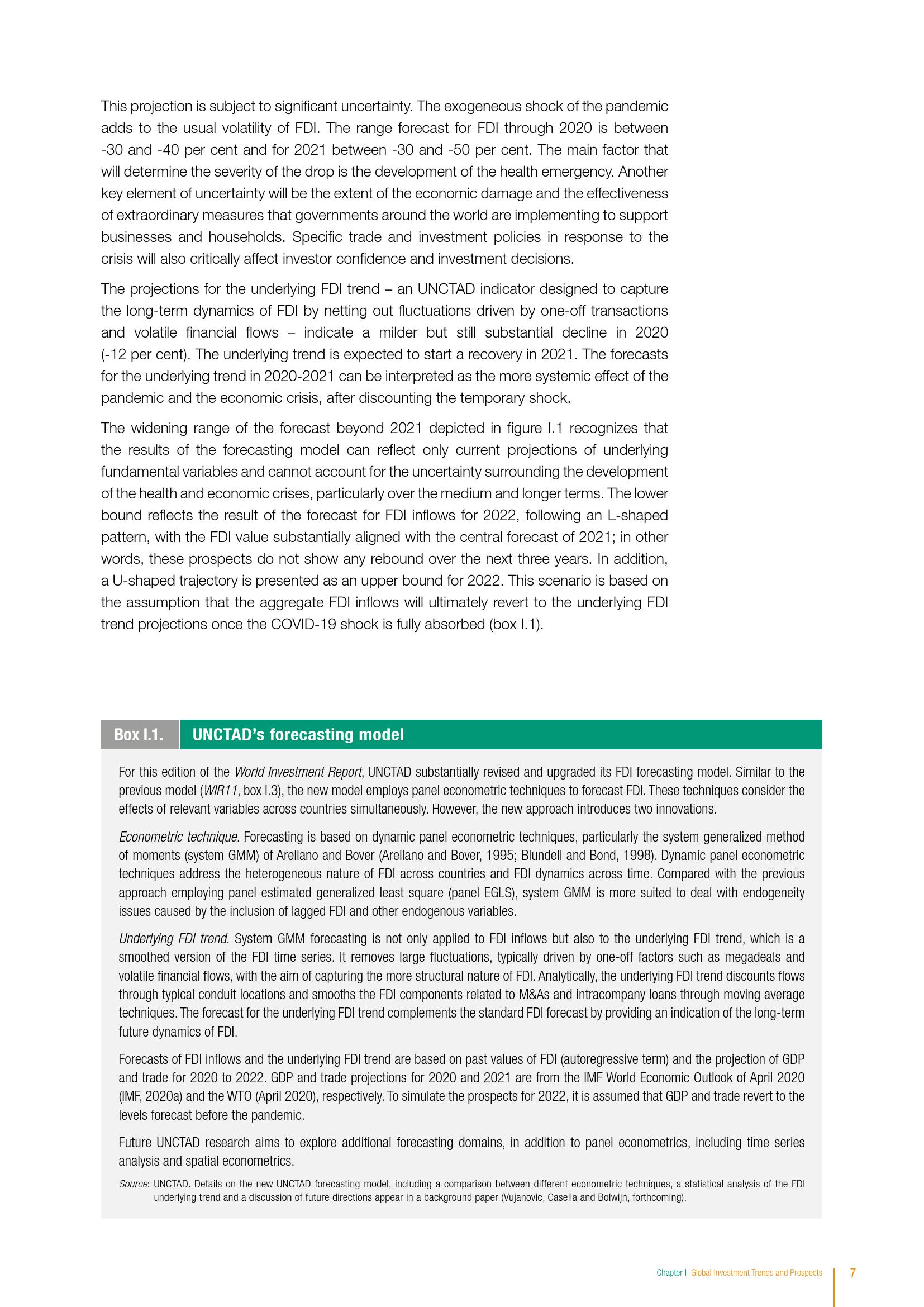 This projection is subject to significant uncertainty. The exogeneous shock of the pandemic adds to the usual volatility of FDI. The range forecast for FDI through 2020 is between -30 and -40 per cent and for 2021 between -30 and -50 per cent. The main factor that will determine the severity of the drop is the development of the health emergency. Another key element of uncertainty will be the extent of the economic damage and the effectiveness of extraordinary measures that governments around the world are implementing to support businesses and households. Specific trade and investment policies in response to the crisis will also critically affect investor confidence and investment decisions.

The projections for the underlying FDI trend – an UNCTAD indicator designed to capture the long-term dynamics of FDI by netting out fluctuations driven by one-off transactions and volatile financial flows – indicate a milder but still substantial decline in 2020 (-12 per cent). The underlying trend is expected to start a recovery in 2021. The forecasts for the underlying trend in 2020-2021 can be interpreted as the more systemic effect of the pandemic and the economic crisis, after discounting the temporary shock.

The widening range of the forecast beyond 2021 depicted in figure I.1 recognizes that the results of the forecasting model can reflect only current projections of underlying fundamental variables and cannot account for the uncertainty surrounding the development of the health and economic crises, particularly over the medium and longer terms. The lower bound reflects the result of the forecast for FDI inflows for 2022, following an L-shaped pattern, with the FDI value substantially aligned with the central forecast of 2021; in other words, these prospects do not show any rebound over the next three years. In addition, a U-shaped trajectory is presented as an upper bound for 2022. This scenario is based on the assumption that the aggregate FDI inflows will ultimately revert to the underlying FDI trend projections once the COVID-19 shock is fully absorbed (box I.1).

Box I.1. UNCTAD's forecasting model

For this edition of the World Investment Report, UNCTAD substantially revised and upgraded its FDI forecasting model. Similar to the previous model (WIR11, box I.3), the new model employs panel econometric techniques to forecast FDI. These techniques consider the effects of relevant variables across countries simultaneously. However, the new approach introduces two innovations.

Econometric technique. Forecasting is based on dynamic panel econometric techniques, particularly the system generalized method of moments (system GMM) of Arellano and Bover (Arellano and Bover, 1995; Blundell and Bond, 1998). Dynamic panel econometric techniques address the heterogeneous nature of FDI across countries and FDI dynamics across time. Compared with the previous approach employing panel estimated generalized least square (panel EGLS), system GMM is more suited to deal with endogeneity issues caused by the inclusion of lagged FDI and other endogenous variables.

Underlying FDI trend. System GMM forecasting is not only applied to FDI inflows but also to the underlying FDI trend, which is a smoothed version of the FDI time series. It removes large fluctuations, typically driven by one-off factors such as megadeals and volatile financial flows, with the aim of capturing the more structural nature of FDI. Analytically, the underlying FDI trend discounts flows through typical conduit locations and smooths the FDI components related to M&As and intracompany loans through moving average techniques. The forecast for the underlying FDI trend complements the standard FDI forecast by providing an indication of the long-term future dynamics of FDI.

Forecasts of FDI inflows and the underlying FDI trend are based on past values of FDI (autoregressive term) and the projection of GDP and trade for 2020 to 2022. GDP and trade projections for 2020 and 2021 are from the IMF World Economic Outlook of April 2020 (IMF, 2020a) and the WTO (April 2020), respectively. To simulate the prospects for 2022, it is assumed that GDP and trade revert to the levels forecast before the pandemic.

Future UNCTAD research aims to explore additional forecasting domains, in addition to panel econometrics, including time series analysis and spatial econometrics.

Source: UNCTAD. Details on the new UNCTAD forecasting model, including a comparison between different econometric techniques, a statistical analysis of the FDI underlying trend and a discussion of future directions appear in a background paper (Vujanovic, Casella and Bolwijn, forthcoming).

Chapter I Global Investment Trends and Prospects 7